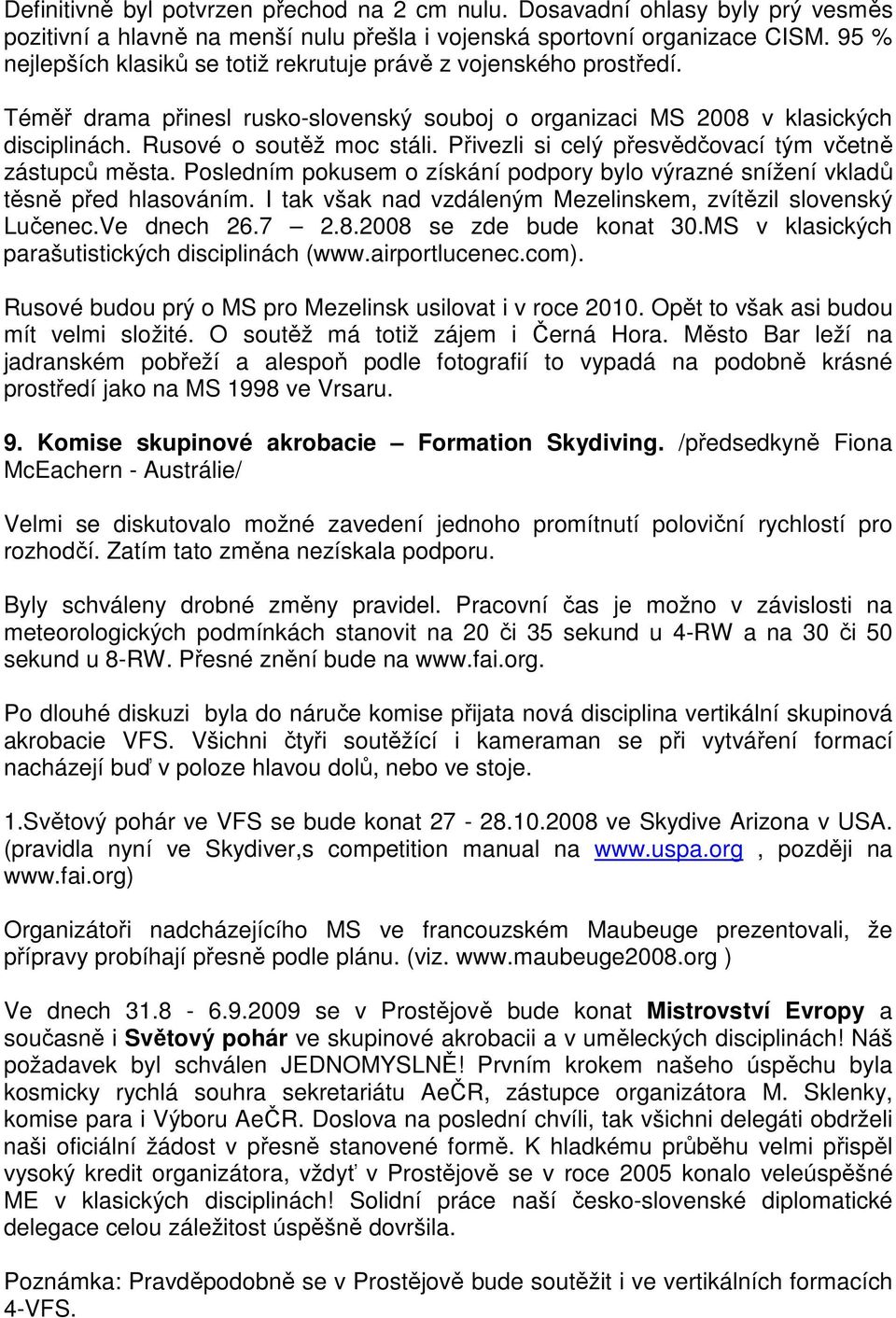 Definitivně byl potvrzen přechod na 2 cm nulu. Dosavadní ohlasy byly prý vesměs pozitivní a hlavně na menší nulu přešla i vojenská sportovní organizace CISM. 95 % nejlepších klasiků se totiž rekrutuje právě z vojenského prostředí.

Téměř drama přinesl rusko-slovenský souboj o organizaci MS 2008 v klasických disciplinách. Rusové o soutěž moc stáli. Přivezli si celý přesvědčovací tým včetně zástupců města. Posledním pokusem o získání podpory bylo výrazné snížení vkladů těsně před hlasováním. I tak však nad vzdáleným Mezelinskem, zvítězil slovenský Lučenec.Ve dnech 26.7 – 2.8.2008 se zde bude konat 30.MS v klasických parašutistických disciplinách (www.airportlucenec.com).

Rusové budou prý o MS pro Mezelinsk usilovat i v roce 2010. Opět to však asi budou mít velmi složité. O soutěž má totiž zájem i Černá Hora. Město Bar leží na jadranském pobřeží a alespoň podle fotografií to vypadá na podobně krásné prostředí jako na MS 1998 ve Vrsaru.

9. Komise skupinové akrobacie – Formation Skydiving. /předsedkyně Fiona McEachern - Austrálie/

Velmi se diskutovalo možné zavedení jednoho promítnutí poloviční rychlostí pro rozhodčí. Zatím tato změna nezískala podporu.

Byly schváleny drobné změny pravidel. Pracovní čas je možno v závislosti na meteorologických podmínkách stanovit na 20 či 35 sekund u 4-RW a na 30 či 50 sekund u 8-RW. Přesné znění bude na www.fai.org.

Po dlouhé diskuzi byla do náruče komise přijata nová disciplina vertikální skupinová akrobacie VFS. Všichni čtyři soutěžící i kameraman se při vytváření formací nacházejí buď v poloze hlavou dolů, nebo ve stoje.

1.Světový pohár ve VFS se bude konat 27 - 28.10.2008 ve Skydive Arizona v USA. (pravidla nyní ve Skydiver,s competition manual na www.uspa.org , později na www.fai.org)

Organizátoři nadcházejícího MS ve francouzském Maubeuge prezentovali, že přípravy probíhají přesně podle plánu. (viz. www.maubeuge2008.org )

Ve dnech 31.8 - 6.9.2009 se v Prostějově bude konat Mistrovství Evropy a současně i Světový pohár ve skupinové akrobacii a v uměleckých disciplinách! Náš požadavek byl schválen JEDNOMYSLNĚ! Prvním krokem našeho úspěchu byla kosmicky rychlá souhra sekretariátu AeČR, zástupce organizátora M. Sklenky, komise para i Výboru AeČR. Doslova na poslední chvíli, tak všichni delegáti obdrželi naši oficiální žádost v přesně stanovené formě. K hladkému průběhu velmi přispěl vysoký kredit organizátora, vždyť v Prostějově se v roce 2005 konalo veleúspěšné ME v klasických disciplinách! Solidní práce naší česko-slovenské diplomatické delegace celou záležitost úspěšně dovršila.

Poznámka: Pravděpodobně se v Prostějově bude soutěžit i ve vertikálních formacích 4-VFS.